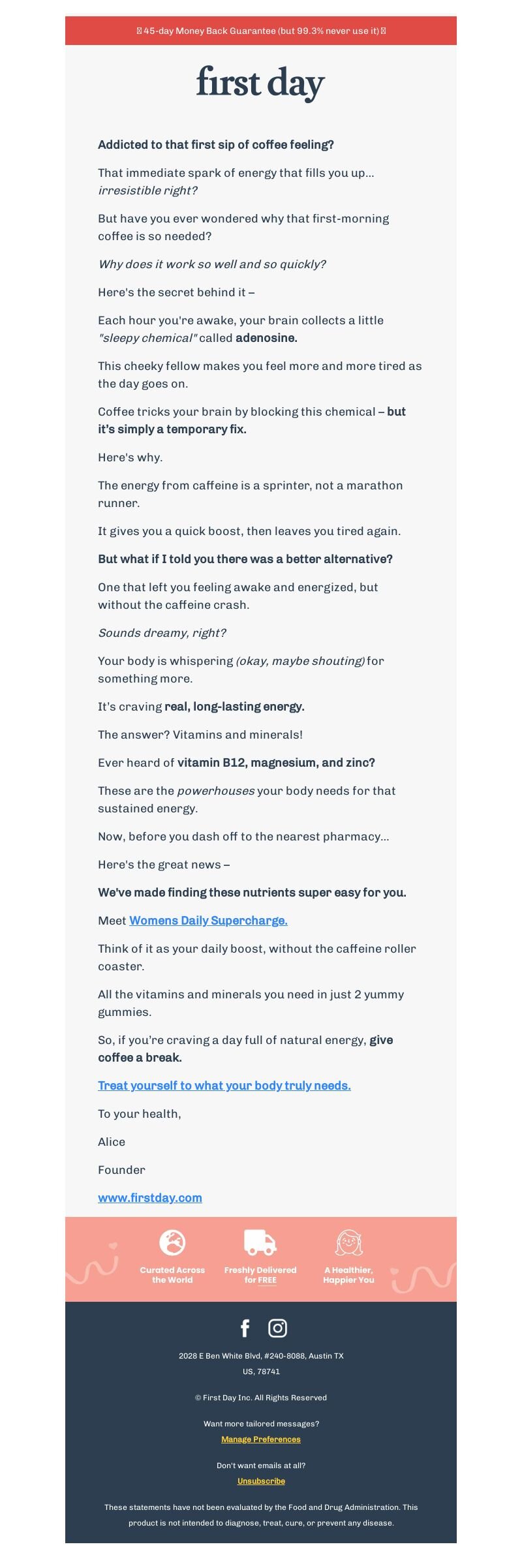 45-day Money Back Guarantee (but 99.3% never use it)

first day

Addicted to that first sip of coffee feeling?

That immediate spark of energy that fills you up... irresistible right?

But have you ever wondered why that first-morning coffee is so needed?

Why does it work so well and so quickly?

Here's the secret behind it –

Each hour you're awake, your brain collects a little "sleepy chemical" called adenosine.

This cheeky fellow makes you feel more and more tired as the day goes on.

Coffee tricks your brain by blocking this chemical – but it's simply a temporary fix.

Here's why.

The energy from caffeine is a sprinter, not a marathon runner.

It gives you a quick boost, then leaves you tired again.

But what if I told you there was a better alternative?

One that left you feeling awake and energized, but without the caffeine crash.

Sounds dreamy, right?

Your body is whispering (okay, maybe shouting) for something more.

It's craving real, long-lasting energy.

The answer? Vitamins and minerals!

Ever heard of vitamin B12, magnesium, and zinc?

These are the powerhouses your body needs for that sustained energy.

Now, before you dash off to the nearest pharmacy...

Here's the great news –

We've made finding these nutrients super easy for you.

Meet Womens Daily Supercharge.

Think of it as your daily boost, without the caffeine roller coaster.

All the vitamins and minerals you need in just 2 yummy gummies.

So, if you're craving a day full of natural energy, give coffee a break.

Treat yourself to what your body truly needs.

To your health,

Alice

Founder

www.firstday.com

Curated Across the World

Freshly Delivered for FREE

A Healthier, Happier You

2028 E Ben White Blvd, #240-8088, Austin TX US, 78741

© First Day Inc. All Rights Reserved

Want more tailored messages?

Manage Preferences

Don't want emails at all?

Unsubscribe

These statements have not been evaluated by the Food and Drug Administration. This product is not intended to diagnose, treat, cure, or prevent any disease.